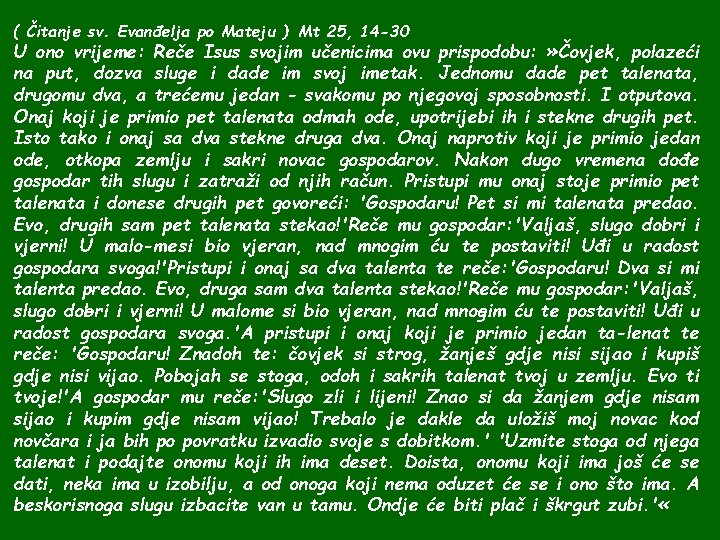 ( Čitanje sv. Evanđelja po Mateju ) Mt 25, 14-30
U ono vrijeme: Reče Isus svojim učenicima ovu prispodobu: »Čovjek, polazeći na put, dozva sluge i dade im svoj imetak. Jednomu dade pet talenata, drugomu dva, a trećemu jedan - svakomu po njegovoj sposobnosti. I otputova. Onaj koji je primio pet talenata odmah ode, upotrijebi ih i stekne drugih pet. Isto tako i onaj sa dva stekne druga dva. Onaj naprotiv koji je primio jedan ode, otkopa zemlju i sakri novac gospodarov. Nakon dugo vremena dođe gospodar tih slugu i zatraži od njih račun. Pristupi mu onaj stoje primio pet talenata i donese drugih pet govoreći: 'Gospodaru! Pet si mi talenata predao. Evo, drugih sam pet talenata stekao!'Reče mu gospodar:'Valjaš, slugo dobri i vjerni! U malo-mesi bio vjeran, nad mnogim ću te postaviti! Uđi u radost gospodara svoga!'Pristupi i onaj sa dva talenta te reče:'Gospodaru! Dva si mi talenta predao. Evo, druga sam dva talenta stekao!'Reče mu gospodar:'Valjaš, slugo dobri i vjerni! U malome si bio vjeran, nad mnogim ću te postaviti! Uđi u radost gospodara svoga.'A pristupi i onaj koji je primio jedan ta-lenat te reče: 'Gospodaru! Znadoh te: čovjek si strog, žanješ gdje nisi sijao i kupiš gdje nisi vijao. Pobojah se stoga, odoh i sakrih talenat tvoj u zemlju. Evo ti tvoje!'A gospodar mu reče:'Slugo zli i lijeni! Znao si da žanjem gdje nisam sijao i kupim gdje nisam vijao! Trebalo je dakle da uložiš moj novac kod novčara i ja bih po povratku izvadio svoje s dobitkom.' 'Uzmite stoga od njega talenat i podajte onomu koji ih ima deset. Doista, onomu koji ima još će se dati, neka ima u izobilju, a od onoga koji nema oduzet će se i ono što ima. A beskorisnoga slugu izbacite van u tamu. Ondje će biti plač i škrgut zubi.'«